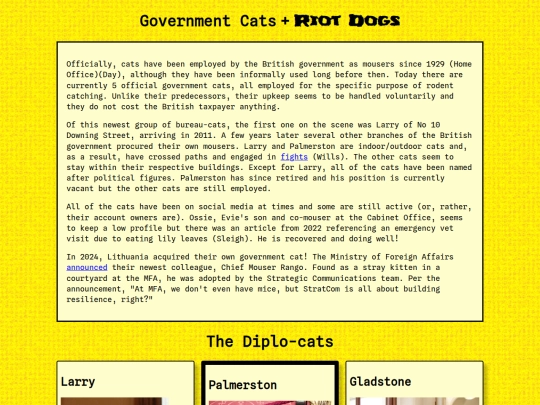 Government Cats + RIOT DOGS

Officially, cats have been employed by the British government as mousers since 1929 (Home Office)(Day), although they have been informally used long before then. Today there are currently 5 official government cats, all employed for the specific purpose of rodent catching. Unlike their predecessors, their upkeep seems to be handled voluntarily and they do not cost the British taxpayer anything.

Of this newest group of bureau-cats, the first one on the scene was Larry of No 10 Downing Street, arriving in 2011. A few years later several other branches of the British government procured their own mousers. Larry and Palmerston are indoor/outdoor cats and, as a result, have crossed paths and engaged in fights (Wills). The other cats seem to stay within their respective buildings. Except for Larry, all of the cats have been named after political figures. Palmerston has since retired and his position is currently vacant but the other cats are still employed.

All of the cats have been on social media at times and some are still active (or, rather, their account owners are). Ossie, Evie's son and co-mouser at the Cabinet Office, seems to keep a low profile but there was an article from 2022 referencing an emergency vet visit due to eating lily leaves (Sleigh). He is recovered and doing well!

In 2024, Lithuania acquired their own government cat! The Ministry of Foreign Affairs announced their newest colleague, Chief Mouser Rango. Found as a stray kitten in a courtyard at the MFA, he was adopted by the Strategic Communications team. Per the announcement, "At MFA, we don't even have mice, but StratCom is all about building resilience, right?"

The Diplo-cats

Larry

Palmerston

Gladstone